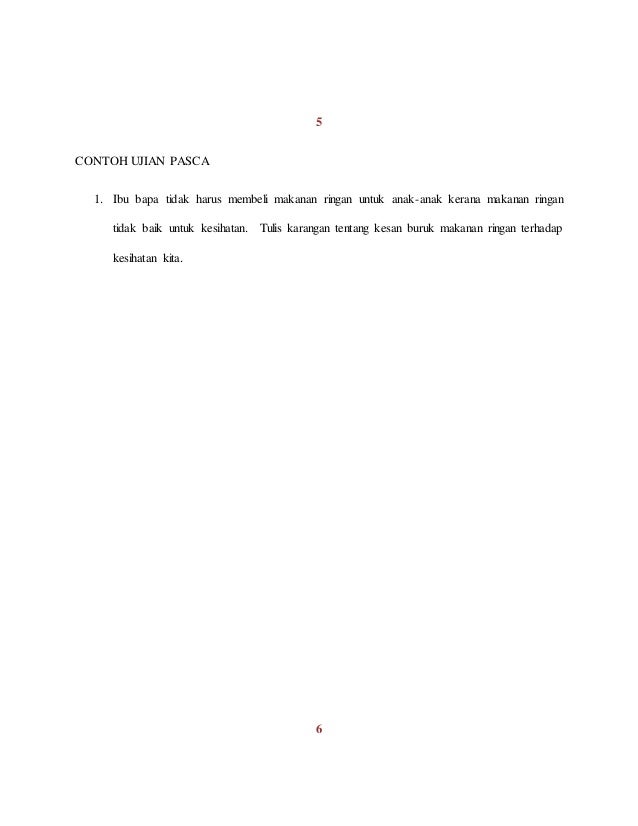 5

CONTOH UJIAN PASCA

1. Ibu bapa tidak harus membeli makanan ringan untuk anak-anak kerana makanan ringan tidak baik untuk kesihatan. Tulis karangan tentang kesan buruk makanan ringan terhadap kesihatan kita.

6